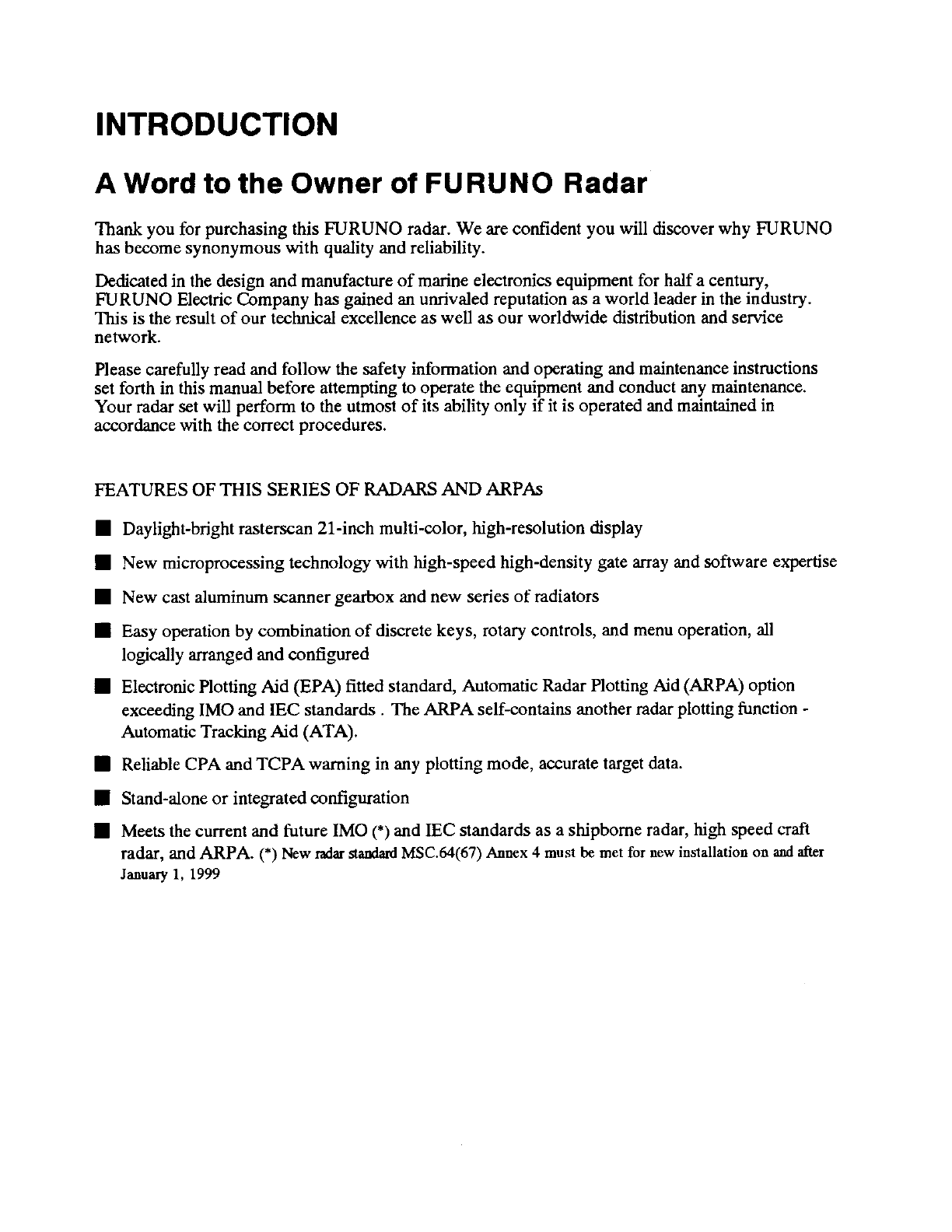 INTRODUCTION

A Word to the Owner of FURUNO Radar

Thank you for purchasing this FURUNO radar. We are confident you will discover why FURUNO has become synonymous with quality and reliability.

Dedicated in the design and manufacture of marine electronics equipment for half a century, FURUNO Electric Company has gained an unrivaled reputation as a world leader in the industry. This is the result of our technical excellence as well as our worldwide distribution and service network.

Please carefully read and follow the safety information and operating and maintenance instructions set forth in this manual before attempting to operate the equipment and conduct any maintenance. Your radar set will perform to the utmost of its ability only if it is operated and maintained in accordance with the correct procedures.

FEATURES OF THIS SERIES OF RADARS AND ARPAs

■ Daylight-bright rasterscan 21-inch multi-color, high-resolution display

■ New microprocessing technology with high-speed high-density gate array and software expertise

■ New cast aluminum scanner gearbox and new series of radiators

■ Easy operation by combination of discrete keys, rotary controls, and menu operation, all logically arranged and configured

■ Electronic Plotting Aid (EPA) fitted standard, Automatic Radar Plotting Aid (ARPA) option exceeding IMO and IEC standards . The ARPA self-contains another radar plotting function - Automatic Tracking Aid (ATA).

■ Reliable CPA and TCPA warning in any plotting mode, accurate target data.

■ Stand-alone or integrated configuration

■ Meets the current and future IMO (*) and IEC standards as a shipborne radar, high speed craft radar, and ARPA. (*) New radar standard MSC.64(67) Annex 4 must be met for new installation on and after January 1, 1999